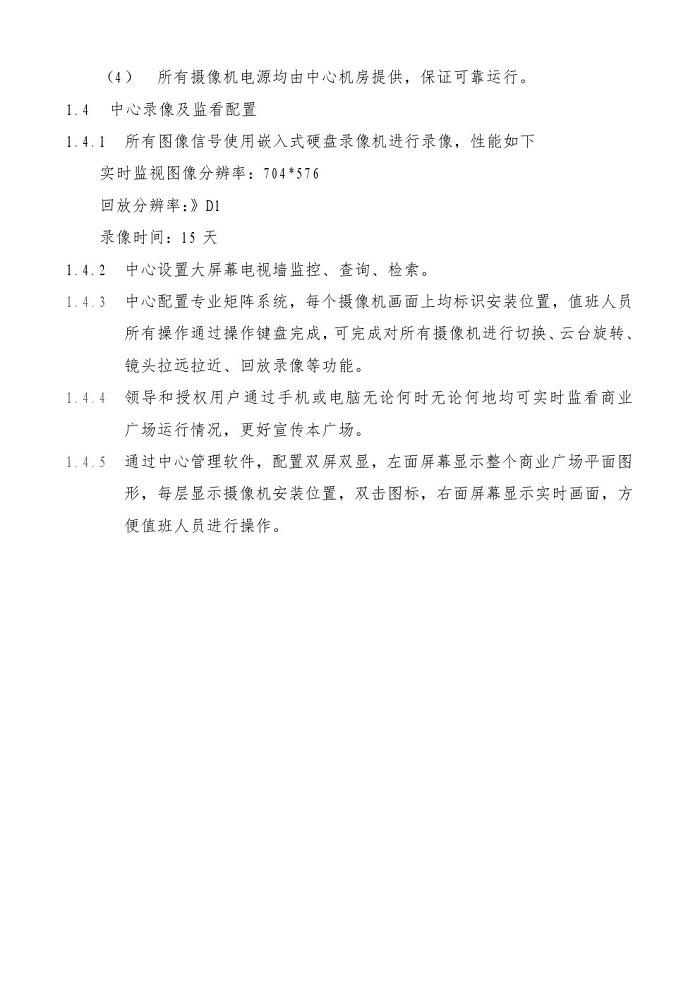 （4） 所有摄像机电源均由中心机房提供，保证可靠运行。

1.4 中心录像及监看配置

1.4.1 所有图像信号使用嵌入式硬盘录像机进行录像，性能如下

实时监视图像分辨率：704*576

回放分辨率:》D1

录像时间：15 天

1.4.2 中心设置大屏幕电视墙监控、查询、检索。

1.4.3 中心配置专业矩阵系统，每个摄像机画面上均标识安装位置，值班人员所有操作通过操作键盘完成，可完成对所有摄像机进行切换、云台旋转、镜头拉远拉近、回放录像等功能。

1.4.4 领导和授权用户通过手机或电脑无论何时无论何地均可实时监看商业广场运行情况，更好宣传本广场。

1.4.5 通过中心管理软件，配置双屏双显，左面屏幕显示整个商业广场平面图形，每层显示摄像机安装位置，双击图标，右面屏幕显示实时画面，方便值班人员进行操作。